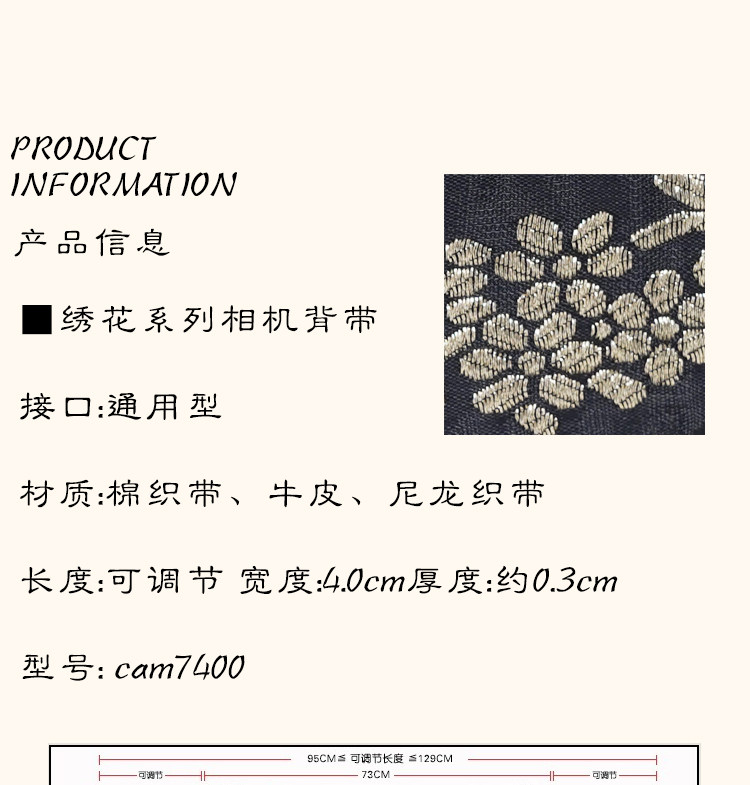 PRODUCT INFORMATION

产品信息

■绣花系列相机背带

接口:通用型

材质:棉织带、牛皮、尼龙织带

长度:可调节 宽度:4.0cm厚度:约0.3cm

型号: cam7400

95CM≤ 可调节长度 ≤129CM

可调节 73CM 可调节